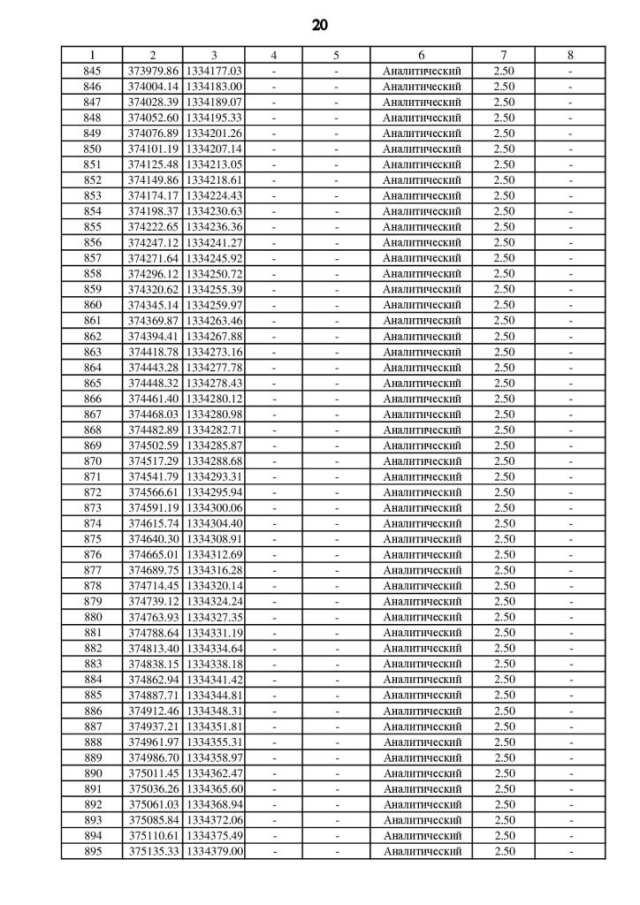 20

| 1 | 2 | 3 | 4 | 5 | 6 | 7 | 8 |
|---|---|---|---|---|---|---|---|
| 845 | 373979.86 | 1334177.03 | - | - | Аналитический | 2.50 | - |
| 846 | 374004.14 | 1334183.00 | - | - | Аналитический | 2.50 | - |
| 847 | 374028.39 | 1334189.07 | - | - | Аналитический | 2.50 | - |
| 848 | 374052.60 | 1334195.33 | - | - | Аналитический | 2.50 | - |
| 849 | 374076.89 | 1334201.26 | - | - | Аналитический | 2.50 | - |
| 850 | 374101.19 | 1334207.14 | - | - | Аналитический | 2.50 | - |
| 851 | 374125.48 | 1334213.05 | - | - | Аналитический | 2.50 | - |
| 852 | 374149.86 | 1334218.61 | - | - | Аналитический | 2.50 | - |
| 853 | 374174.17 | 1334224.43 | - | - | Аналитический | 2.50 | - |
| 854 | 374198.37 | 1334230.63 | - | - | Аналитический | 2.50 | - |
| 855 | 374222.65 | 1334236.36 | - | - | Аналитический | 2.50 | - |
| 856 | 374247.12 | 1334241.27 | - | - | Аналитический | 2.50 | - |
| 857 | 374271.64 | 1334245.92 | - | - | Аналитический | 2.50 | - |
| 858 | 374296.12 | 1334250.72 | - | - | Аналитический | 2.50 | - |
| 859 | 374320.62 | 1334255.39 | - | - | Аналитический | 2.50 | - |
| 860 | 374345.14 | 1334259.97 | - | - | Аналитический | 2.50 | - |
| 861 | 374369.87 | 1334263.46 | - | - | Аналитический | 2.50 | - |
| 862 | 374394.41 | 1334267.88 | - | - | Аналитический | 2.50 | - |
| 863 | 374418.78 | 1334273.16 | - | - | Аналитический | 2.50 | - |
| 864 | 374443.28 | 1334277.78 | - | - | Аналитический | 2.50 | - |
| 865 | 374448.32 | 1334278.43 | - | - | Аналитический | 2.50 | - |
| 866 | 374461.40 | 1334280.12 | - | - | Аналитический | 2.50 | - |
| 867 | 374468.03 | 1334280.98 | - | - | Аналитический | 2.50 | - |
| 868 | 374482.89 | 1334282.71 | - | - | Аналитический | 2.50 | - |
| 869 | 374502.59 | 1334285.87 | - | - | Аналитический | 2.50 | - |
| 870 | 374517.29 | 1334288.68 | - | - | Аналитический | 2.50 | - |
| 871 | 374541.79 | 1334293.31 | - | - | Аналитический | 2.50 | - |
| 872 | 374566.61 | 1334295.94 | - | - | Аналитический | 2.50 | - |
| 873 | 374591.19 | 1334300.06 | - | - | Аналитический | 2.50 | - |
| 874 | 374615.74 | 1334304.40 | - | - | Аналитический | 2.50 | - |
| 875 | 374640.30 | 1334308.91 | - | - | Аналитический | 2.50 | - |
| 876 | 374665.01 | 1334312.69 | - | - | Аналитический | 2.50 | - |
| 877 | 374689.75 | 1334316.28 | - | - | Аналитический | 2.50 | - |
| 878 | 374714.45 | 1334320.14 | - | - | Аналитический | 2.50 | - |
| 879 | 374739.12 | 1334324.24 | - | - | Аналитический | 2.50 | - |
| 880 | 374763.93 | 1334327.35 | - | - | Аналитический | 2.50 | - |
| 881 | 374788.64 | 1334331.19 | - | - | Аналитический | 2.50 | - |
| 882 | 374813.40 | 1334334.64 | - | - | Аналитический | 2.50 | - |
| 883 | 374838.15 | 1334338.18 | - | - | Аналитический | 2.50 | - |
| 884 | 374862.94 | 1334341.42 | - | - | Аналитический | 2.50 | - |
| 885 | 374887.71 | 1334344.81 | - | - | Аналитический | 2.50 | - |
| 886 | 374912.46 | 1334348.31 | - | - | Аналитический | 2.50 | - |
| 887 | 374937.21 | 1334351.81 | - | - | Аналитический | 2.50 | - |
| 888 | 374961.97 | 1334355.31 | - | - | Аналитический | 2.50 | - |
| 889 | 374986.70 | 1334358.97 | - | - | Аналитический | 2.50 | - |
| 890 | 375011.45 | 1334362.47 | - | - | Аналитический | 2.50 | - |
| 891 | 375036.26 | 1334365.60 | - | - | Аналитический | 2.50 | - |
| 892 | 375061.03 | 1334368.94 | - | - | Аналитический | 2.50 | - |
| 893 | 375085.84 | 1334372.06 | - | - | Аналитический | 2.50 | - |
| 894 | 375110.61 | 1334375.49 | - | - | Аналитический | 2.50 | - |
| 895 | 375135.33 | 1334379.00 | - | - | Аналитический | 2.50 | - |